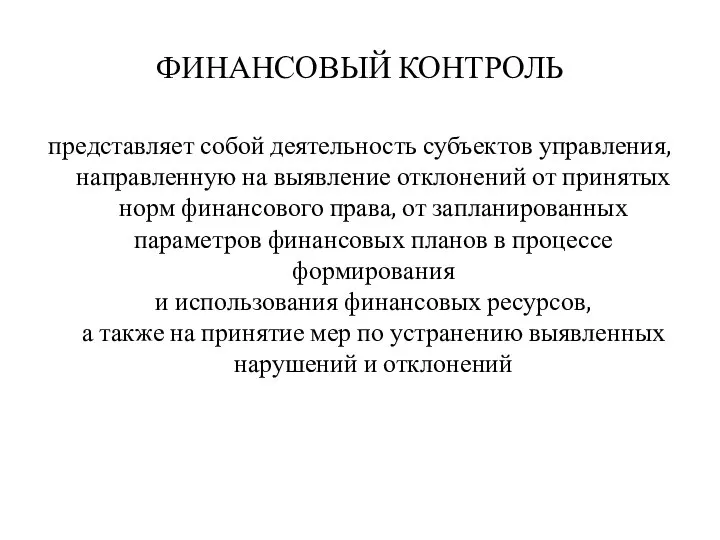 ФИНАНСОВЫЙ КОНТРОЛЬ

представляет собой деятельность субъектов управления, направленную на выявление отклонений от принятых норм финансового права, от запланированных параметров финансовых планов в процессе формирования
и использования финансовых ресурсов,
а также на принятие мер по устранению выявленных нарушений и отклонений